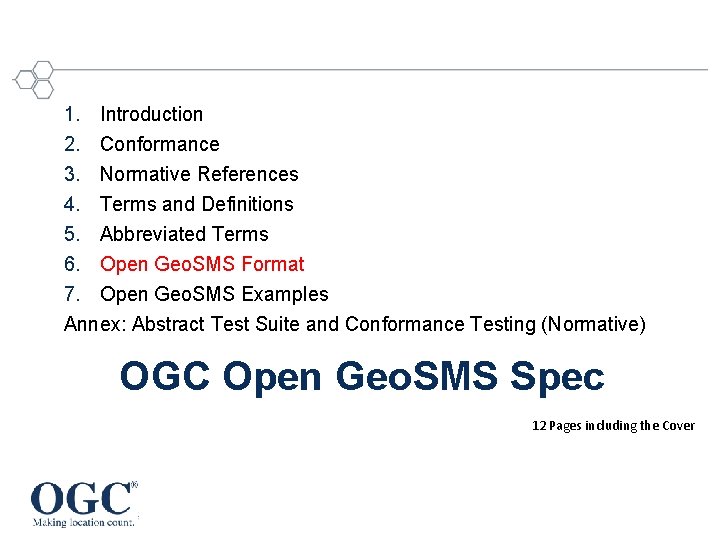 1. Introduction
2. Conformance
3. Normative References
4. Terms and Definitions
5. Abbreviated Terms
6. Open GeoSMS Format
7. Open GeoSMS Examples
Annex: Abstract Test Suite and Conformance Testing (Normative)

OGC Open GeoSMS Spec

12 Pages including the Cover

OGC®
Making location count.